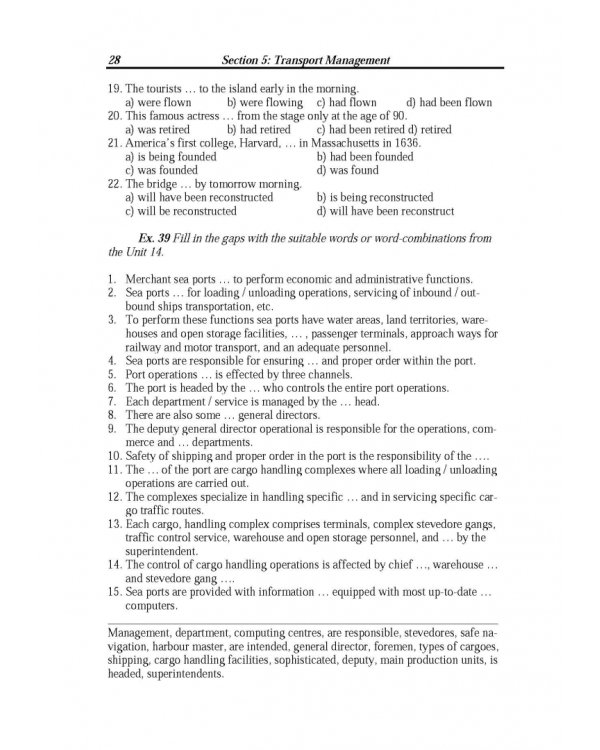 28 Section 5: Transport Management

19. The tourists … to the island early in the morning.
a) were flown b) were flowing c) had flown d) had been flown
20. This famous actress … from the stage only at the age of 90.
a) was retired b) had retired c) had been retired d) retired
21. America's first college, Harvard, … in Massachusetts in 1636.
a) is being founded b) had been founded
c) was founded d) was found
22. The bridge … by tomorrow morning.
a) will have been reconstructed b) is being reconstructed
c) will be reconstructed d) will have been reconstruct

Ex. 39 Fill in the gaps with the suitable words or word-combinations from the Unit 14.

1. Merchant sea ports … to perform economic and administrative functions.
2. Sea ports … for loading / unloading operations, servicing of inbound / outbound ships transportation, etc.
3. To perform these functions sea ports have water areas, land territories, warehouses and open storage facilities, … , passenger terminals, approach ways for railway and motor transport, and an adequate personnel.
4. Sea ports are responsible for ensuring … and proper order within the port.
5. Port operations … is effected by three channels.
6. The port is headed by the … who controls the entire port operations.
7. Each department / service is managed by the … head.
8. There are also some … general directors.
9. The deputy general director operational is responsible for the operations, commerce and … departments.
10. Safety of shipping and proper order in the port is the responsibility of the ….
11. The … of the port are cargo handling complexes where all loading / unloading operations are carried out.
12. The complexes specialize in handling specific … and in servicing specific cargo traffic routes.
13. Each cargo, handling complex comprises terminals, complex stevedore gangs, traffic control service, warehouse and open storage personnel, and … by the superintendent.
14. The control of cargo handling operations is affected by chief …, warehouse … and stevedore gang ….
15. Sea ports are provided with information … equipped with most up-to-date … computers.

Management, department, computing centres, are responsible, stevedores, safe navigation, harbour master, are intended, general director, foremen, types of cargoes, shipping, cargo handling facilities, sophisticated, deputy, main production units, is headed, superintendents.